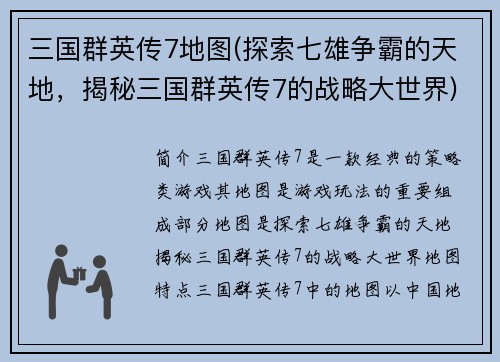 三国群英传7地图(探索七雄争霸的天地，揭秘三国群英传7的战略大世界)

简介三国群英传7是一款经典的策略类游戏其地图是游戏玩法的重要组成部分地图是探索七雄争霸的天地揭秘三国群英传7的战略大世界地图特点三国群英传7中的地图以中国地